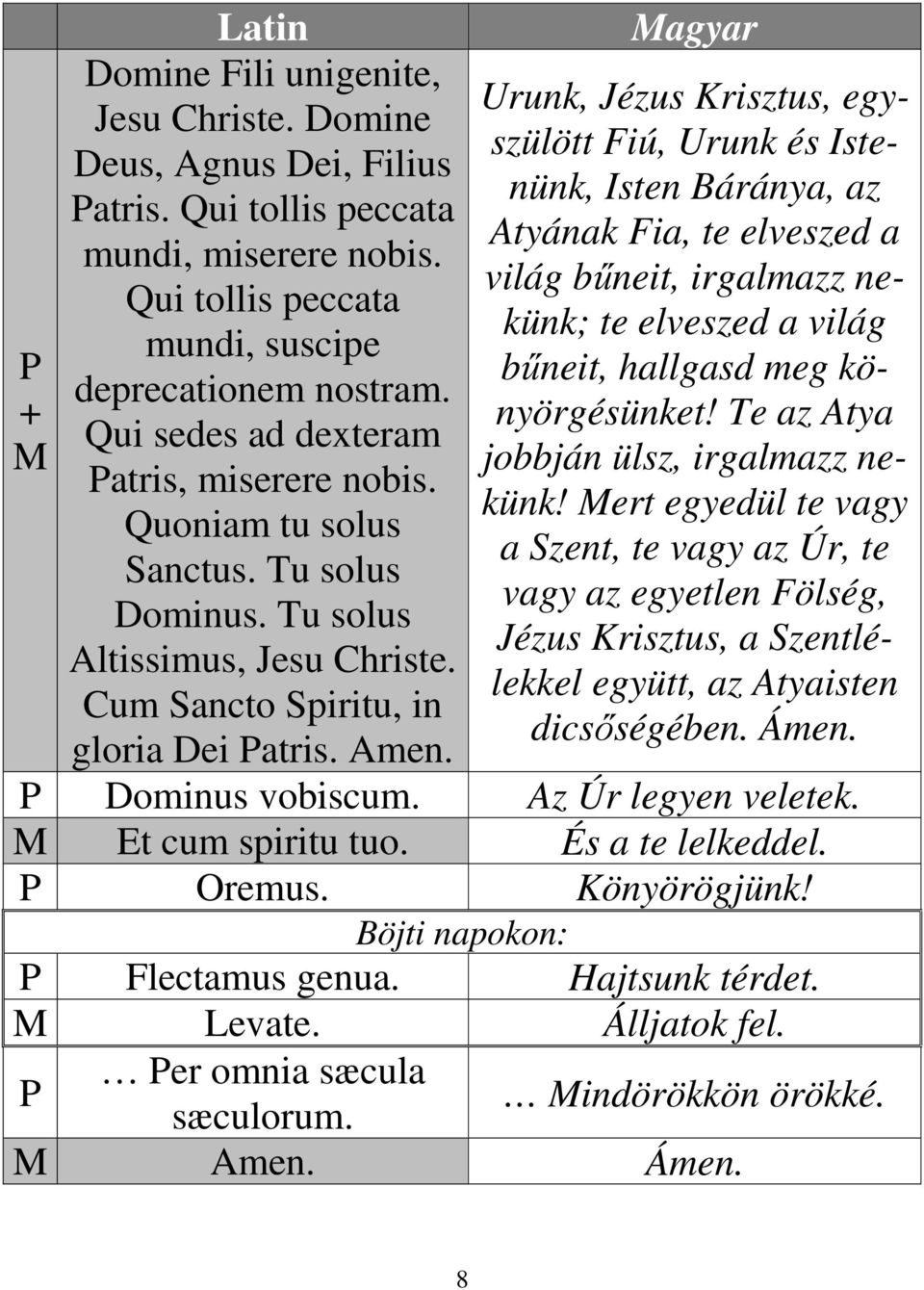 |  | Latin | Magyar |
|---|---|---|
| P + M | Domine Fili unigenite, Jesu Christe. Domine Deus, Agnus Dei, Filius Patris. Qui tollis peccata mundi, miserere nobis. Qui tollis peccata mundi, suscipe deprecationem nostram. Qui sedes ad dexteram Patris, miserere nobis. Quoniam tu solus Sanctus. Tu solus Dominus. Tu solus Altissimus, Jesu Christe. Cum Sancto Spiritu, in gloria Dei Patris. Amen. | Urunk, Jézus Krisztus, egyszülött Fiú, Urunk és Istenünk, Isten Báránya, az Atyának Fia, te elveszed a világ bűneit, irgalmazz nekünk; te elveszed a világ bűneit, hallgasd meg könyörgésünket! Te az Atya jobbján ülsz, irgalmazz nekünk! Mert egyedül te vagy a Szent, te vagy az Úr, te vagy az egyetlen Fölség, Jézus Krisztus, a Szentlélekkel együtt, az Atyaisten dicsőségében. Ámen. |
| P | Dominus vobiscum. | Az Úr legyen veletek. |
| M | Et cum spiritu tuo. | És a te lelkeddel. |
| P | Oremus. | Könyörögjünk! |
| | Böjti napokon: | |
| P | Flectamus genua. | Hajtsunk térdet. |
| M | Levate. | Álljatok fel. |
| P | … Per omnia sæcula sæculorum. | … Mindörökkön örökké. |
| M | Amen. | Ámen. |

8